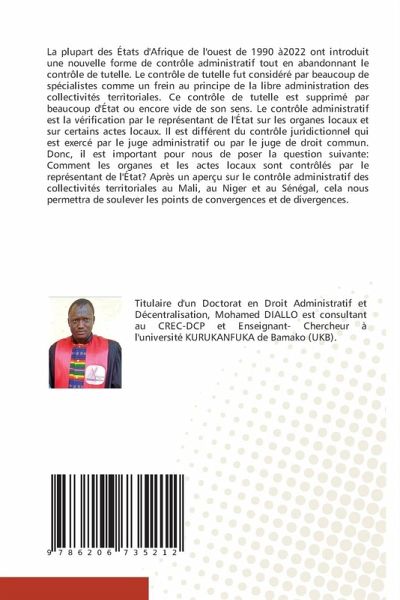 La plupart des États d'Afrique de l'ouest de 1990 à2022 ont introduit une nouvelle forme de contrôle administratif tout en abandonnant le contrôle de tutelle. Le contrôle de tutelle fut considéré par beaucoup de spécialistes comme un frein au principe de la libre administration des collectivités territoriales. Ce contrôle de tutelle est supprimé par beaucoup d'État ou encore vide de son sens. Le contrôle administratif est la vérification par le représentant de l'État sur les organes locaux et sur certains actes locaux. Il est différent du contrôle juridictionnel qui est exercé par le juge administratif ou par le juge de droit commun. Donc, il est important pour nous de poser la question suivante: Comment les organes et les actes locaux sont contrôlés par le représentant de l'État? Après un aperçu sur le contrôle administratif des collectivités territoriales au Mali, au Niger et au Sénégal, cela nous permettra de soulever les points de convergences et de divergences.

Titulaire d'un Doctorat en Droit Administratif et Décentralisation, Mohamed DIALLO est consultant au CREC-DCP et Enseignant- Chercheur à l'université KURUKANFUKA de Bamako (UKB).

9 786206 735212